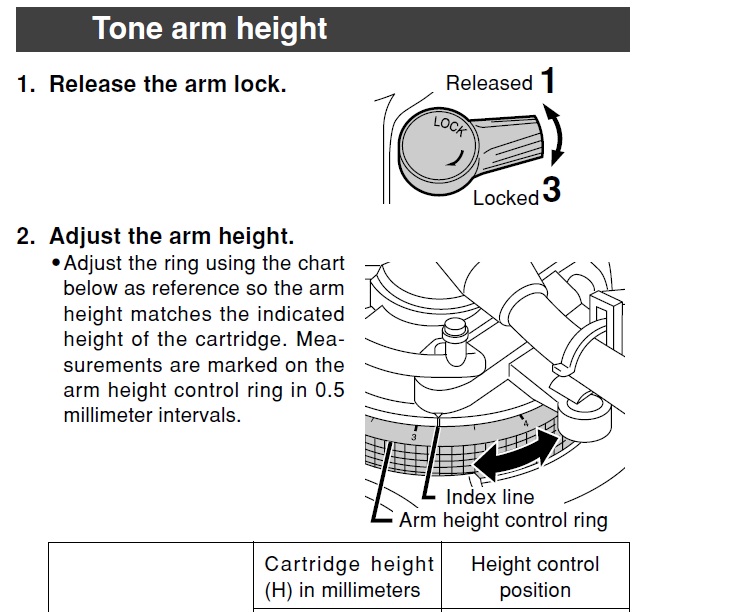 Tone arm height

1. Release the arm lock.

Released 1

LOCK

Locked 3

2. Adjust the arm height.
• Adjust the ring using the chart below as reference so the arm height matches the indicated height of the cartridge. Measurements are marked on the arm height control ring in 0.5 millimeter intervals.

3

4

Index line
Arm height control ring

| | Cartridge height (H) in millimeters | Height control position |
|---|---|---|